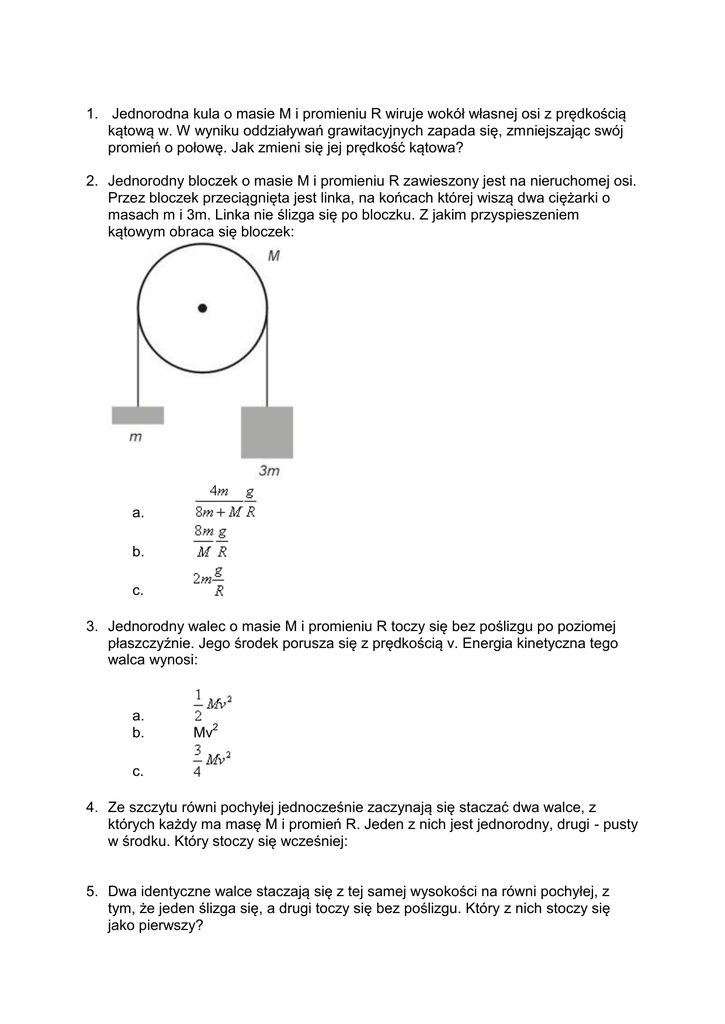 1. Jednorodna kula o masie M i promieniu R wiruje wokół własnej osi z prędkością kątową w. W wyniku oddziaływań grawitacyjnych zapada się, zmniejszając swój promień o połowę. Jak zmieni się jej prędkość kątowa?

2. Jednorodny bloczek o masie M i promieniu R zawieszony jest na nieruchomej osi. Przez bloczek przeciągnięta jest linka, na końcach której wiszą dwa ciężarki o masach m i 3m. Linka nie ślizga się po bloczku. Z jakim przyspieszeniem kątowym obraca się bloczek:

M

m

3m

a. $\frac{4m}{8m+M}\frac{g}{R}$

b. $\frac{8m}{M}\frac{g}{R}$

c. $2m\frac{g}{R}$

3. Jednorodny walec o masie M i promieniu R toczy się bez poślizgu po poziomej płaszczyźnie. Jego środek porusza się z prędkością v. Energia kinetyczna tego walca wynosi:

a. $\frac{1}{2}Mv^2$

b. $Mv^2$

c. $\frac{3}{4}Mv^2$

4. Ze szczytu równi pochyłej jednocześnie zaczynają się staczać dwa walce, z których każdy ma masę M i promień R. Jeden z nich jest jednorodny, drugi - pusty w środku. Który stoczy się wcześniej:

5. Dwa identyczne walce staczają się z tej samej wysokości na równi pochyłej, z tym, że jeden ślizga się, a drugi toczy się bez poślizgu. Który z nich stoczy się jako pierwszy?